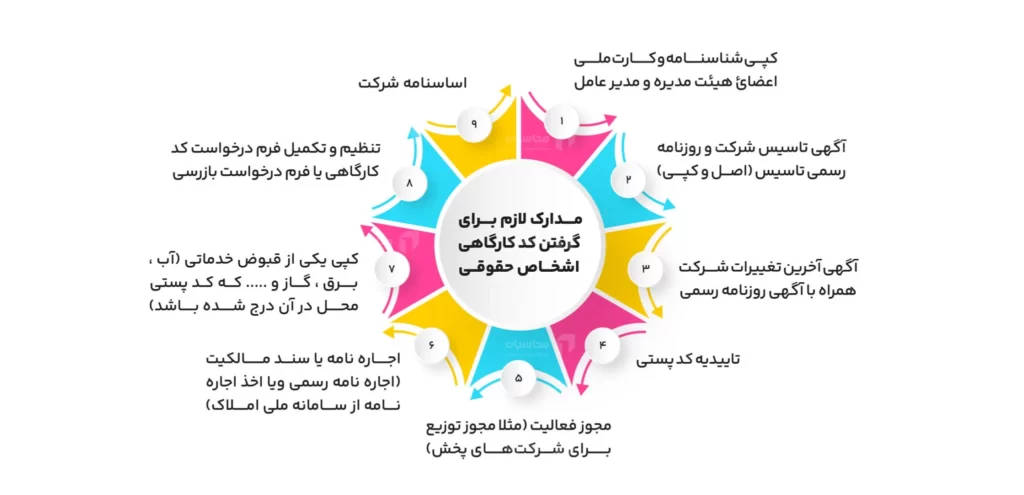 مدارک لازم برای گرفتن کد کارگاهی اشخاص حقوقی

۱
کپی شناسنامه و کارت ملی اعضائ هیئت مدیره و مدیر عامل

۲
آگهی تاسیس شرکت و روزنامه رسمی تاسیس (اصل و کپی)

۳
آگهی آخرین تغییرات شرکت همراه با آگهی روزنامه رسمی

۴
تاییدیه کد پستی

۵
مجوز فعالیت (مثلا مجوز توزیع برای شرکت های پخش)

۶
اجاره نامه یا سند مالکیت (اجاره نامه رسمی ویا اخذ اجاره نامه از سامانه ملی املاک)

۷
کپی یکی از قبوض خدماتی (آب ، برق ، گاز و ..... که کد پستی محل در آن درج شده باشد)

۸
تنظیم و تکمیل فرم درخواست کد کارگاهی یا فرم درخواست بازرسی

۹
اساسنامه شرکت